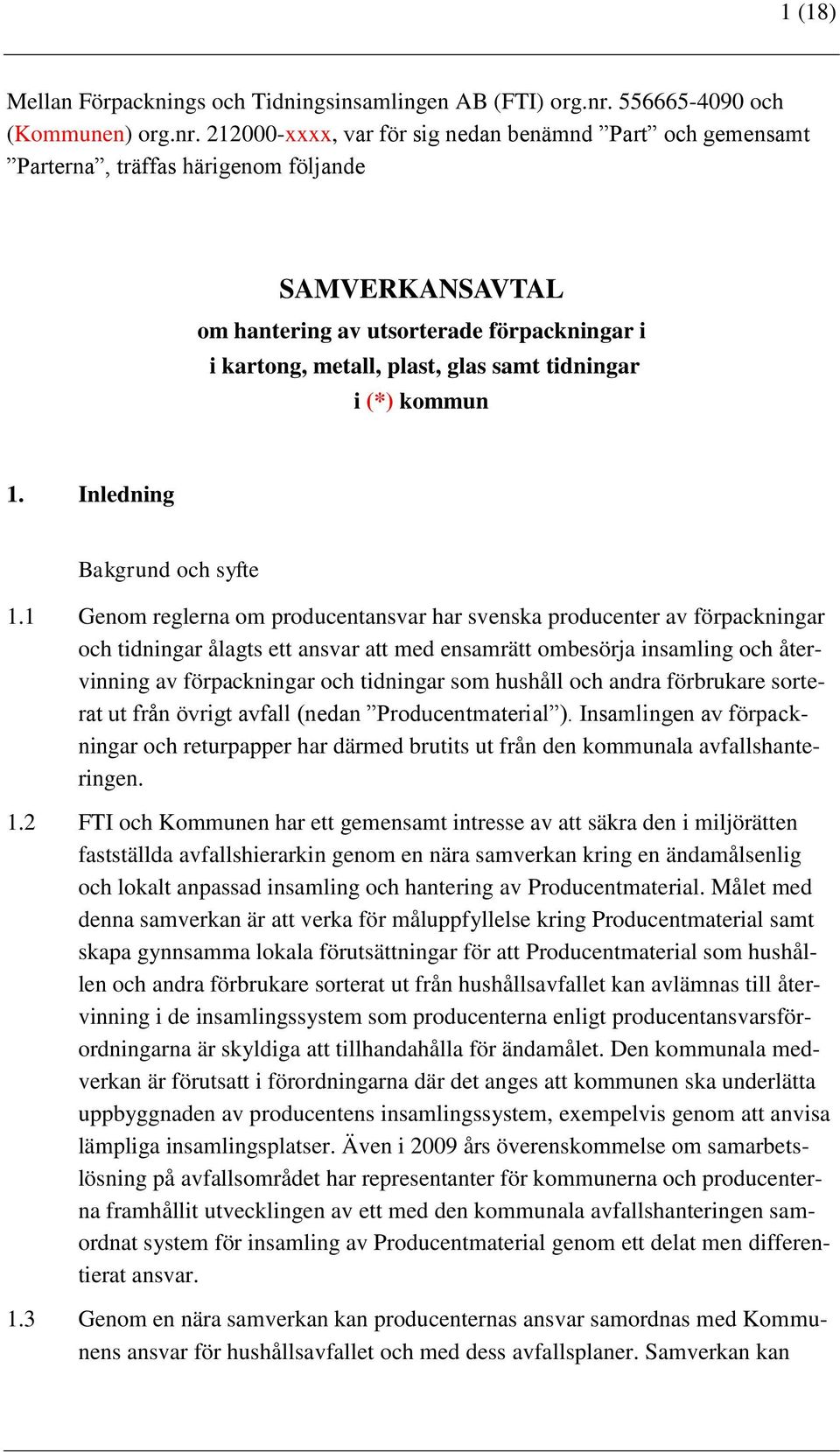 1 (18)

Mellan Förpacknings och Tidningsinsamlingen AB (FTI) org.nr. 556665-4090 och (Kommunen) org.nr. 212000-xxxx, var för sig nedan benämnd ”Part” och gemensamt ”Parterna”, träffas härigenom följande

SAMVERKANSAVTAL
om hantering av utsorterade förpackningar i
i kartong, metall, plast, glas samt tidningar
i (*) kommun

1. Inledning

Bakgrund och syfte

1.1 Genom reglerna om producentansvar har svenska producenter av förpackningar och tidningar ålagts ett ansvar att med ensamrätt ombesörja insamling och återvinning av förpackningar och tidningar som hushåll och andra förbrukare sorterat ut från övrigt avfall (nedan ”Producentmaterial”). Insamlingen av förpackningar och returpapper har därmed brutits ut från den kommunala avfallshanteringen.

1.2 FTI och Kommunen har ett gemensamt intresse av att säkra den i miljörätten fastställda avfallshierarkin genom en nära samverkan kring en ändamålsenlig och lokalt anpassad insamling och hantering av Producentmaterial. Målet med denna samverkan är att verka för måluppfyllelse kring Producentmaterial samt skapa gynnsamma lokala förutsättningar för att Producentmaterial som hushållen och andra förbrukare sorterat ut från hushållsavfallet kan avlämnas till återvinning i de insamlingssystem som producenterna enligt producentansvarsförordningarna är skyldiga att tillhandahålla för ändamålet. Den kommunala medverkan är förutsatt i förordningarna där det anges att kommunen ska underlätta uppbyggnaden av producentens insamlingssystem, exempelvis genom att anvisa lämpliga insamlingsplatser. Även i 2009 års överenskommelse om samarbetslösning på avfallsområdet har representanter för kommunerna och producenterna framhållit utvecklingen av ett med den kommunala avfallshanteringen samordnat system för insamling av Producentmaterial genom ett delat men differentierat ansvar.

1.3 Genom en nära samverkan kan producenternas ansvar samordnas med Kommunens ansvar för hushållsavfallet och med dess avfallsplaner. Samverkan kan